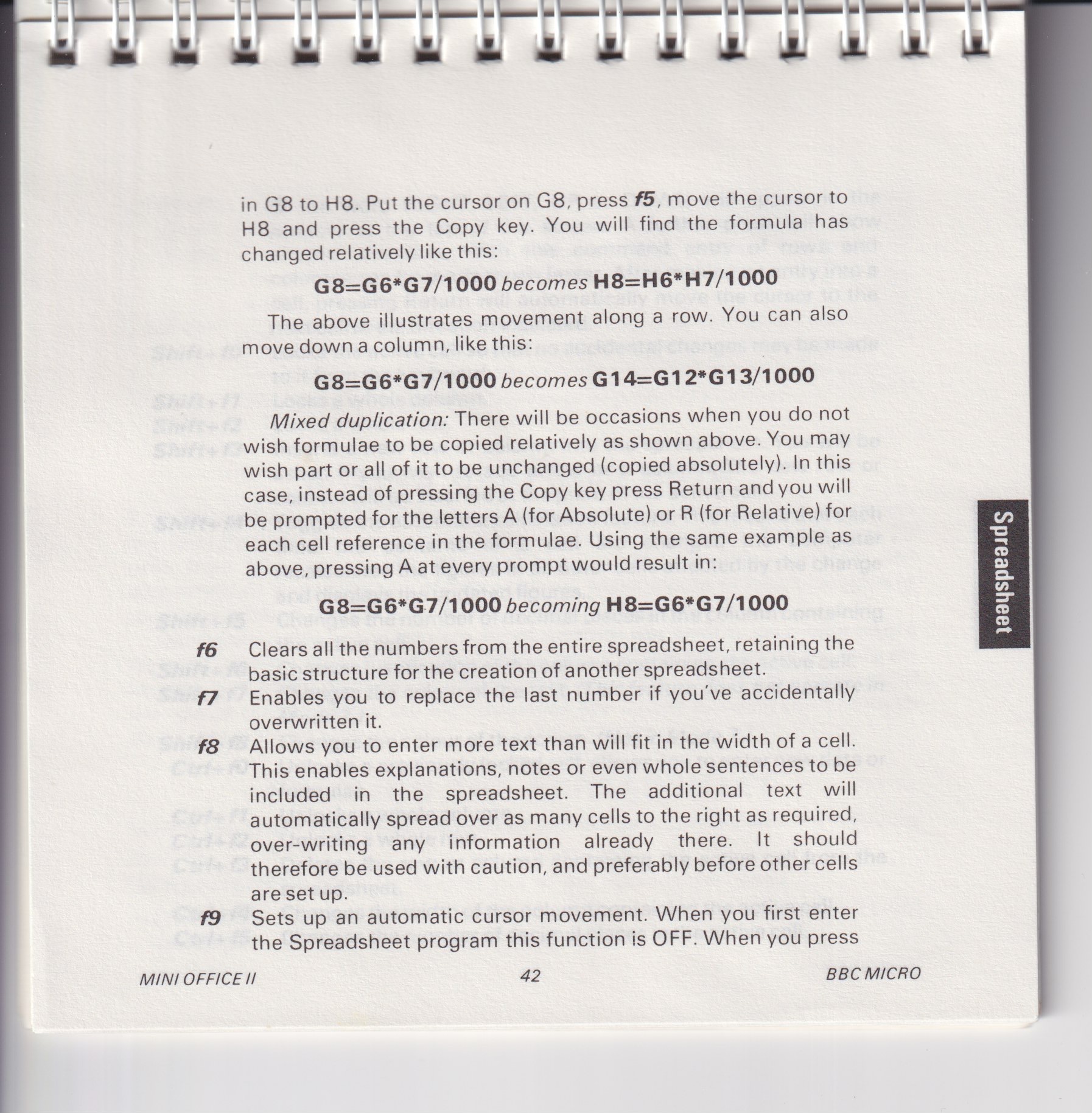 in G8 to H8. Put the cursor on G8, press f5, move the cursor to H8 and press the Copy key. You will find the formula has changed relatively like this:

G8=G6*G7/1000 becomes H8=H6*H7/1000

The above illustrates movement along a row. You can also move down a column, like this:

G8=G6*G7/1000 becomes G14=G12*G13/1000

Mixed duplication: There will be occasions when you do not wish formulae to be copied relatively as shown above. You may wish part or all of it to be unchanged (copied absolutely). In this case, instead of pressing the Copy key press Return and you will be prompted for the letters A (for Absolute) or R (for Relative) for each cell reference in the formulae. Using the same example as above, pressing A at every prompt would result in:

G8=G6*G7/1000 becoming H8=G6*G7/1000

f6 Clears all the numbers from the entire spreadsheet, retaining the basic structure for the creation of another spreadsheet.

f7 Enables you to replace the last number if you've accidentally overwritten it.

f8 Allows you to enter more text than will fit in the width of a cell. This enables explanations, notes or even whole sentences to be included in the spreadsheet. The additional text will automatically spread over as many cells to the right as required, over-writing any information already there. It should therefore be used with caution, and preferably before other cells are set up.

f9 Sets up an automatic cursor movement. When you first enter the Spreadsheet program this function is OFF. When you press

Spreadsheet

MINI OFFICE II 42 BBC MICRO